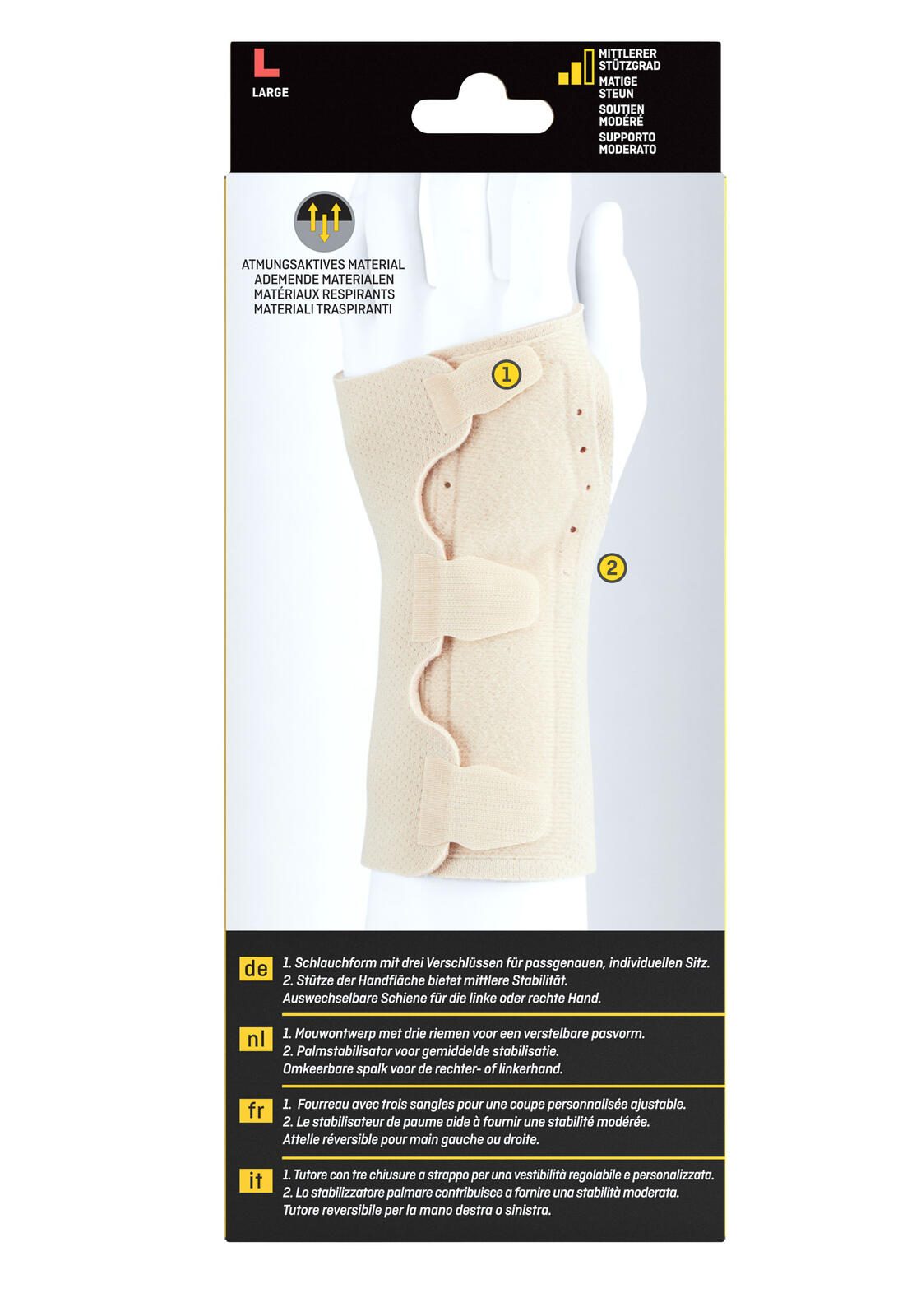 L
LARGE

MITTLERER STÜTZGRAD
MATIGE STEUN
SOUTIEN MODÉRÉ
SUPPORTO MODERATO

ATMUNGSAKTIVES MATERIAL
ADEMENDE MATERIALEN
MATÉRIAUX RESPIRANTS
MATERIALI TRASPIRANTI

1

2

de
1. Schlauchform mit drei Verschlüssen für passgenauen, individuellen Sitz.
2. Stütze der Handfläche bietet mittlere Stabilität.
Auswechselbare Schiene für die linke oder rechte Hand.

nl
1. Mouwontwerp met drie riemen voor een verstelbare pasvorm.
2. Palmstabilisator voor gemiddelde stabilisatie.
Omkeerbare spalk voor de rechter- of linkerhand.

fr
1. Fourreau avec trois sangles pour une coupe personnalisée ajustable.
2. Le stabilisateur de paume aide à fournir une stabilité modérée.
Attelle réversible pour main gauche ou droite.

it
1. Tutore con tre chiusure a strappo per una vestibilità regolabile e personalizzata.
2. Lo stabilizzatore palmare contribuisce a fornire una stabilità moderata.
Tutore reversibile per la mano destra o sinistra.